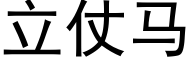 立仗马